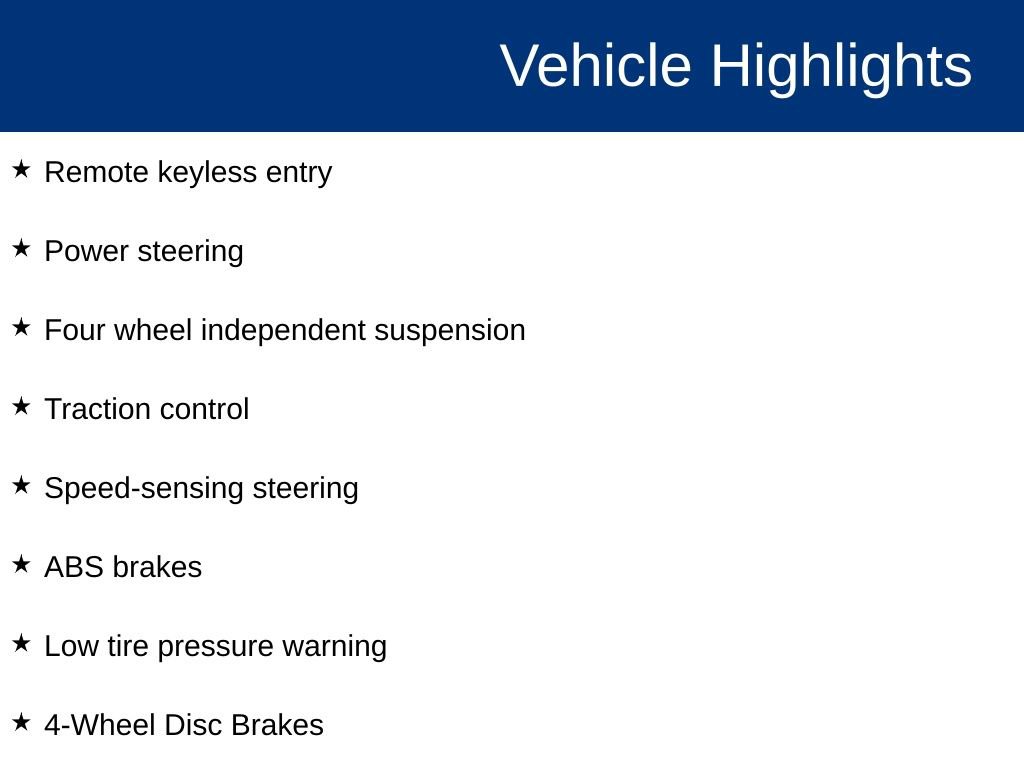 Vehicle Highlights

★ Remote keyless entry

★ Power steering

★ Four wheel independent suspension

★ Traction control

★ Speed-sensing steering

★ ABS brakes

★ Low tire pressure warning

★ 4-Wheel Disc Brakes